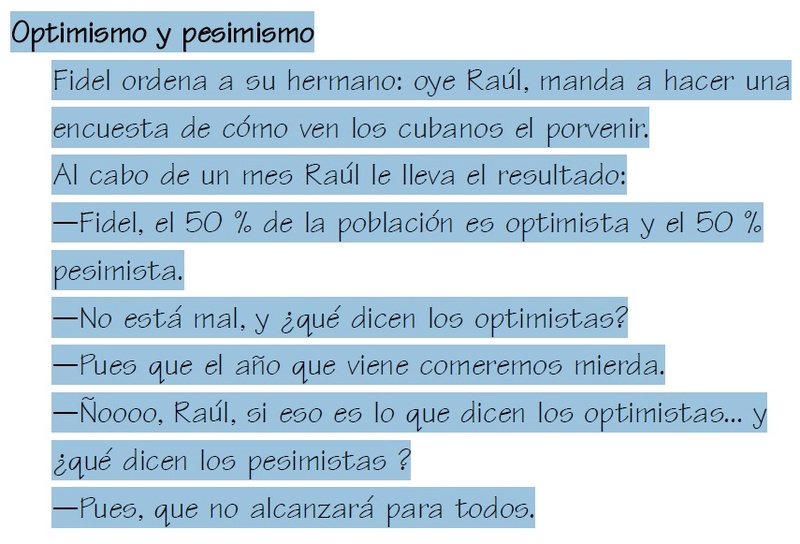 Optimismo y pesimismo

Fidel ordena a su hermano: oye Raúl, manda a hacer una encuesta de cómo ven los cubanos el porvenir.

Al cabo de un mes Raúl le lleva el resultado:

—Fidel, el 50 % de la población es optimista y el 50 % pesimista.

—No está mal, y ¿qué dicen los optimistas?

—Pues que el año que viene comeremos mierda.

—Ñoooo, Raúl, si eso es lo que dicen los optimistas... y ¿qué dicen los pesimistas ?

—Pues, que no alcanzará para todos.